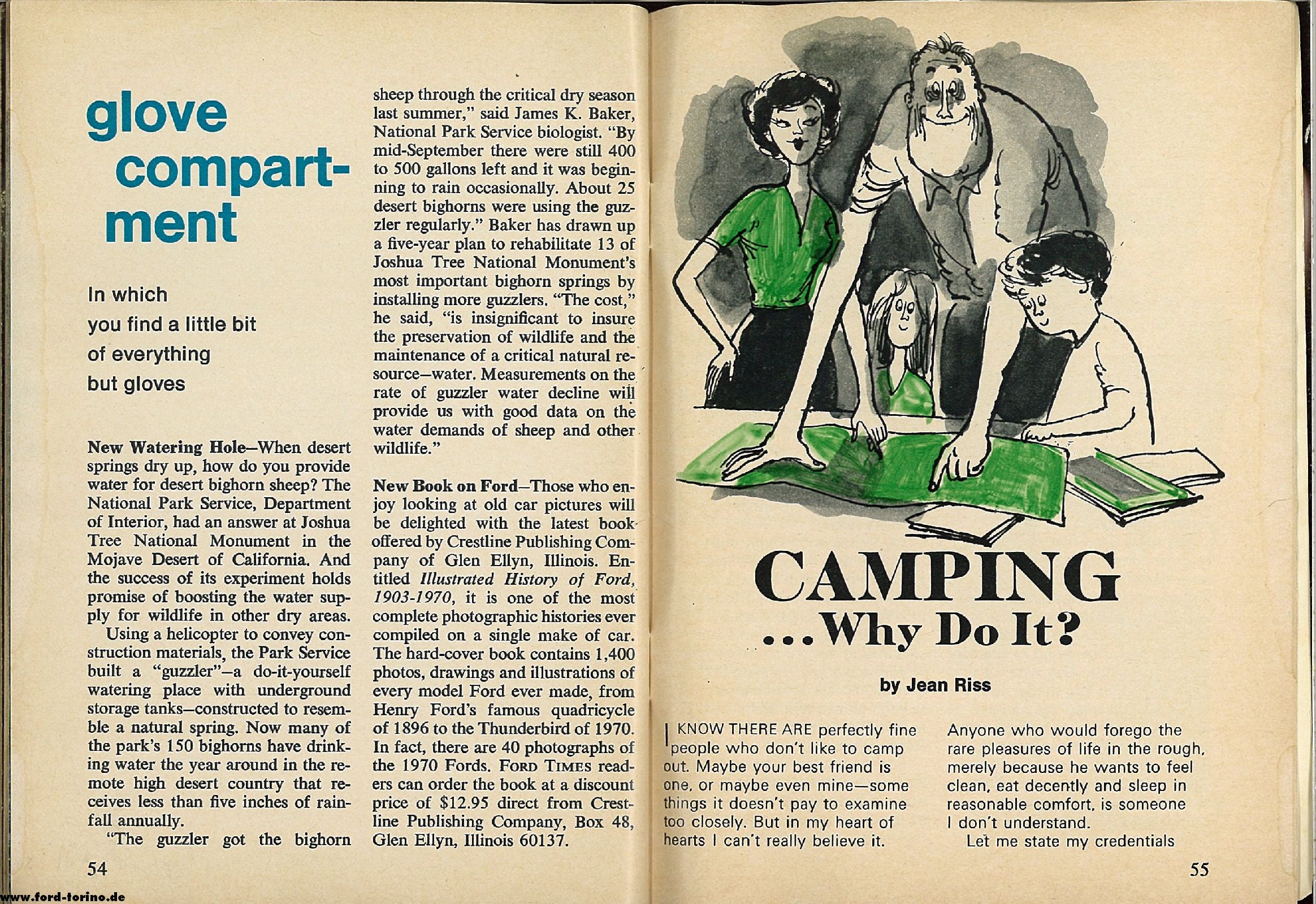 glove compartment

In which you find a little bit of everything but gloves

**New Watering Hole**—When desert springs dry up, how do you provide water for desert bighorn sheep? The National Park Service, Department of Interior, had an answer at Joshua Tree National Monument in the Mojave Desert of California. And the success of its experiment holds promise of boosting the water supply for wildlife in other dry areas.

Using a helicopter to convey construction materials, the Park Service built a "guzzler"—a do-it-yourself watering place with underground storage tanks—constructed to resemble a natural spring. Now many of the park's 150 bighorns have drinking water the year around in the remote high desert country that receives less than five inches of rainfall annually.

"The guzzler got the bighorn sheep through the critical dry season last summer," said James K. Baker, National Park Service biologist. "By mid-September there were still 400 to 500 gallons left and it was beginning to rain occasionally. About 25 desert bighorns were using the guzzler regularly." Baker has drawn up a five-year plan to rehabilitate 13 of Joshua Tree National Monument's most important bighorn springs by installing more guzzlers. "The cost," he said, "is insignificant to insure the preservation of wildlife and the maintenance of a critical natural resource—water. Measurements on the rate of guzzler water decline will provide us with good data on the water demands of sheep and other wildlife."

**New Book on Ford**—Those who enjoy looking at old car pictures will be delighted with the latest book offered by Crestline Publishing Company of Glen Ellyn, Illinois. Entitled *Illustrated History of Ford, 1903-1970*, it is one of the most complete photographic histories ever compiled on a single make of car. The hard-cover book contains 1,400 photos, drawings and illustrations of every model Ford ever made, from Henry Ford's famous quadricycle of 1896 to the Thunderbird of 1970. In fact, there are 40 photographs of the 1970 Fords. FORD TIMES readers can order the book at a discount price of $12.95 direct from Crestline Publishing Company, Box 48, Glen Ellyn, Illinois 60137.

54

www.ford-torino.de

CAMPING ...Why Do It?

by Jean Riss

I KNOW THERE ARE perfectly fine people who don't like to camp out. Maybe your best friend is one, or maybe even mine—some things it doesn't pay to examine too closely. But in my heart of hearts I can't really believe it.

Anyone who would forego the rare pleasures of life in the rough, merely because he wants to feel clean, eat decently and sleep in reasonable comfort, is someone I don't understand.

Let me state my credentials

55